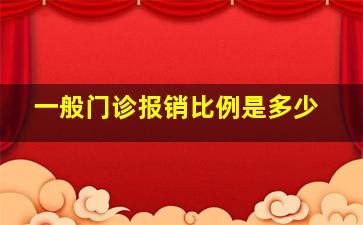 一般门诊报销比例是多少